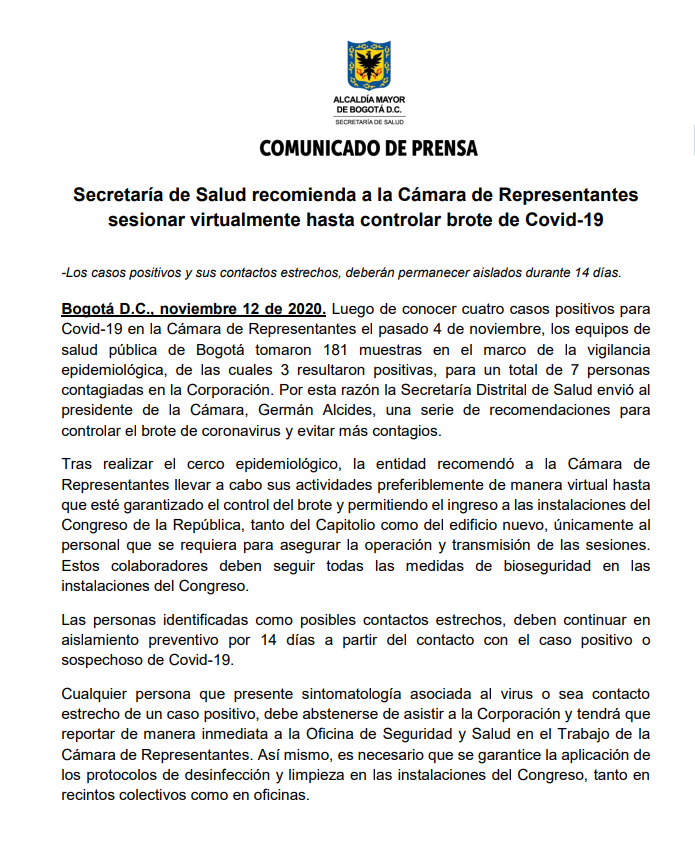 ALCALDÍA MAYOR DE BOGOTÁ D.C.
SECRETARÍA DE SALUD

COMUNICADO DE PRENSA

Secretaría de Salud recomienda a la Cámara de Representantes sesionar virtualmente hasta controlar brote de Covid-19

-Los casos positivos y sus contactos estrechos, deberán permanecer aislados durante 14 días.

Bogotá D.C., noviembre 12 de 2020. Luego de conocer cuatro casos positivos para Covid-19 en la Cámara de Representantes el pasado 4 de noviembre, los equipos de salud pública de Bogotá tomaron 181 muestras en el marco de la vigilancia epidemiológica, de las cuales 3 resultaron positivas, para un total de 7 personas contagiadas en la Corporación. Por esta razón la Secretaría Distrital de Salud envió al presidente de la Cámara, Germán Alcides, una serie de recomendaciones para controlar el brote de coronavirus y evitar más contagios.

Tras realizar el cerco epidemiológico, la entidad recomendó a la Cámara de Representantes llevar a cabo sus actividades preferiblemente de manera virtual hasta que esté garantizado el control del brote y permitiendo el ingreso a las instalaciones del Congreso de la República, tanto del Capitolio como del edificio nuevo, únicamente al personal que se requiera para asegurar la operación y transmisión de las sesiones. Estos colaboradores deben seguir todas las medidas de bioseguridad en las instalaciones del Congreso.

Las personas identificadas como posibles contactos estrechos, deben continuar en aislamiento preventivo por 14 días a partir del contacto con el caso positivo o sospechoso de Covid-19.

Cualquier persona que presente sintomatología asociada al virus o sea contacto estrecho de un caso positivo, debe abstenerse de asistir a la Corporación y tendrá que reportar de manera inmediata a la Oficina de Seguridad y Salud en el Trabajo de la Cámara de Representantes. Así mismo, es necesario que se garantice la aplicación de los protocolos de desinfección y limpieza en las instalaciones del Congreso, tanto en recintos colectivos como en oficinas.